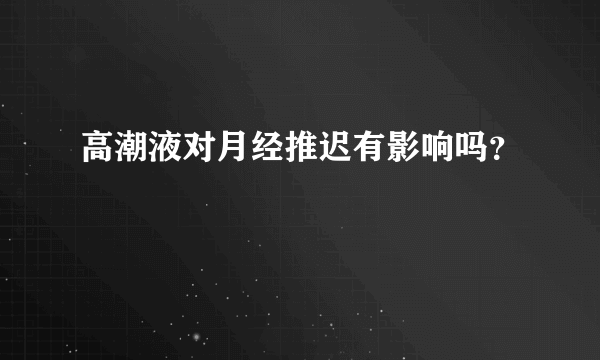 高潮液对月经推迟有影响吗？